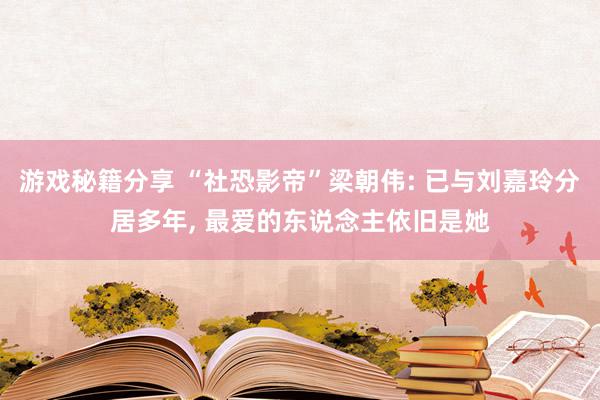 游戏秘籍分享 “社恐影帝”梁朝伟: 已与刘嘉玲分居多年, 最爱的东说念主依旧是她